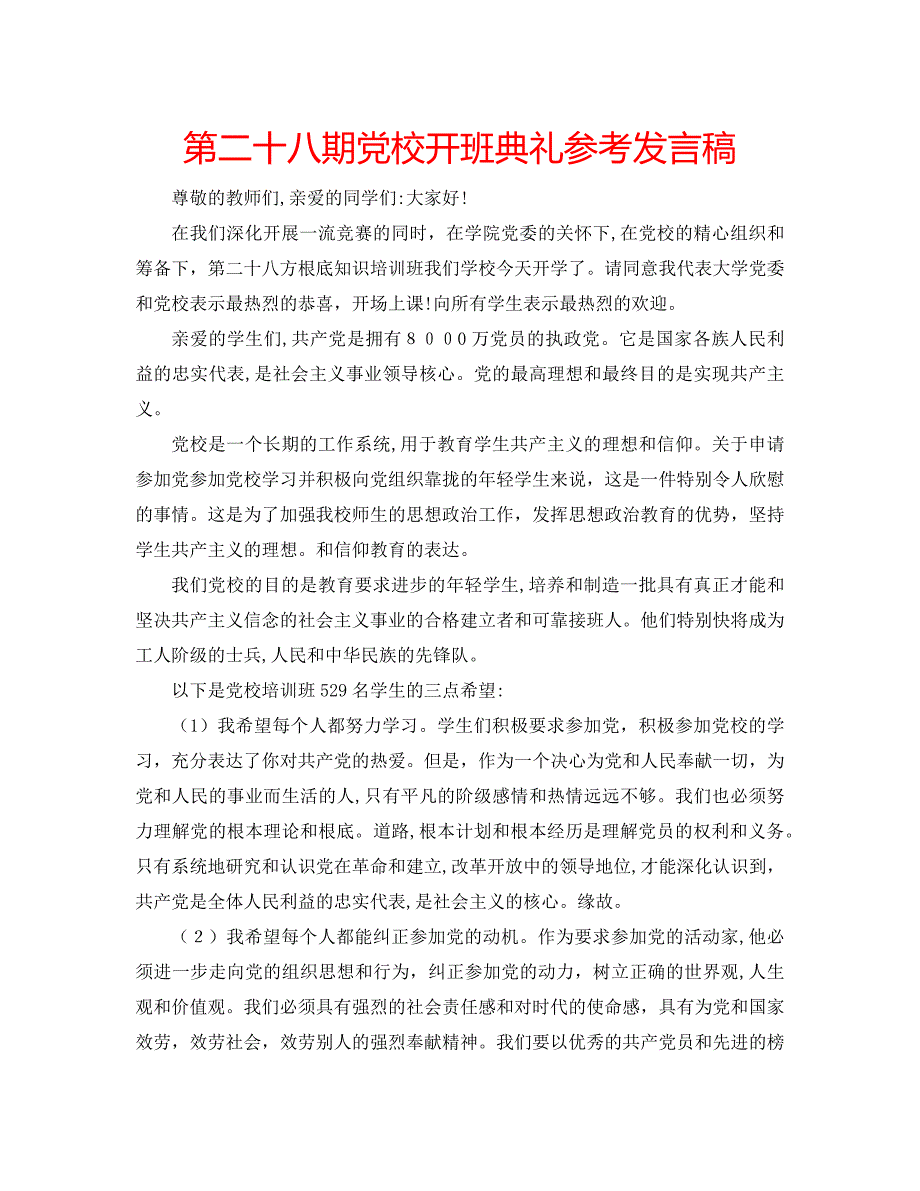 第二十八期党校开班典礼参考发言稿

尊敬的教师们,亲爱的同学们:大家好!

在我们深化开展一流竞赛的同时，在学院党委的关怀下,在党校的精心组织和筹备下，第二十八方根底知识培训班我们学校今天开学了。请同意我代表大学党委和党校表示最热烈的恭喜，开场上课!向所有学生表示最热烈的欢迎。

亲爱的学生们,共产党是拥有８０００万党员的执政党。它是国家各族人民利益的忠实代表,是社会主义事业领导核心。党的最高理想和最终目的是实现共产主义。

党校是一个长期的工作系统,用于教育学生共产主义的理想和信仰。关于申请参加党参加党校学习并积极向党组织靠拢的年轻学生来说，这是一件特别令人欣慰的事情。这是为了加强我校师生的思想政治工作，发挥思想政治教育的优势，坚持学生共产主义的理想。和信仰教育的表达。

我们党校的目的是教育要求进步的年轻学生,培养和制造一批具有真正才能和坚决共产主义信念的社会主义事业的合格建立者和可靠接班人。他们特别快将成为工人阶级的士兵,人民和中华民族的先锋队。

以下是党校培训班529名学生的三点希望:

（1）我希望每个人都努力学习。学生们积极要求参加党，积极参加党校的学习，充分表达了你对共产党的热爱。但是，作为一个决心为党和人民奉献一切，为党和人民的事业而生活的人,只有平凡的阶级感情和热情远远不够。我们也必须努力理解党的根本理论和根底。道路,根本计划和根本经历是理解党员的权利和义务。只有系统地研究和认识党在革命和建立,改革开放中的领导地位,才能深化认识到，共产党是全体人民利益的忠实代表,是社会主义的核心。缘故。

（２）我希望每个人都能纠正参加党的动机。作为要求参加党的活动家,他必须进一步走向党的组织思想和行为，纠正参加党的动力，树立正确的世界观,人生观和价值观。我们必须具有强烈的社会责任感和对时代的使命感，具有为党和国家效劳，效劳社会，效劳别人的强烈奉献精神。我们要以优秀的共产党员和先进的榜